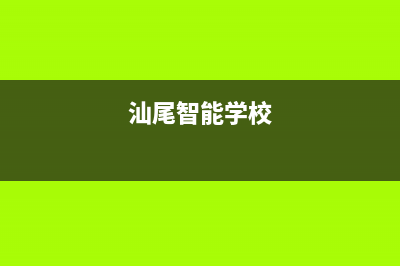 汕尾智能学校